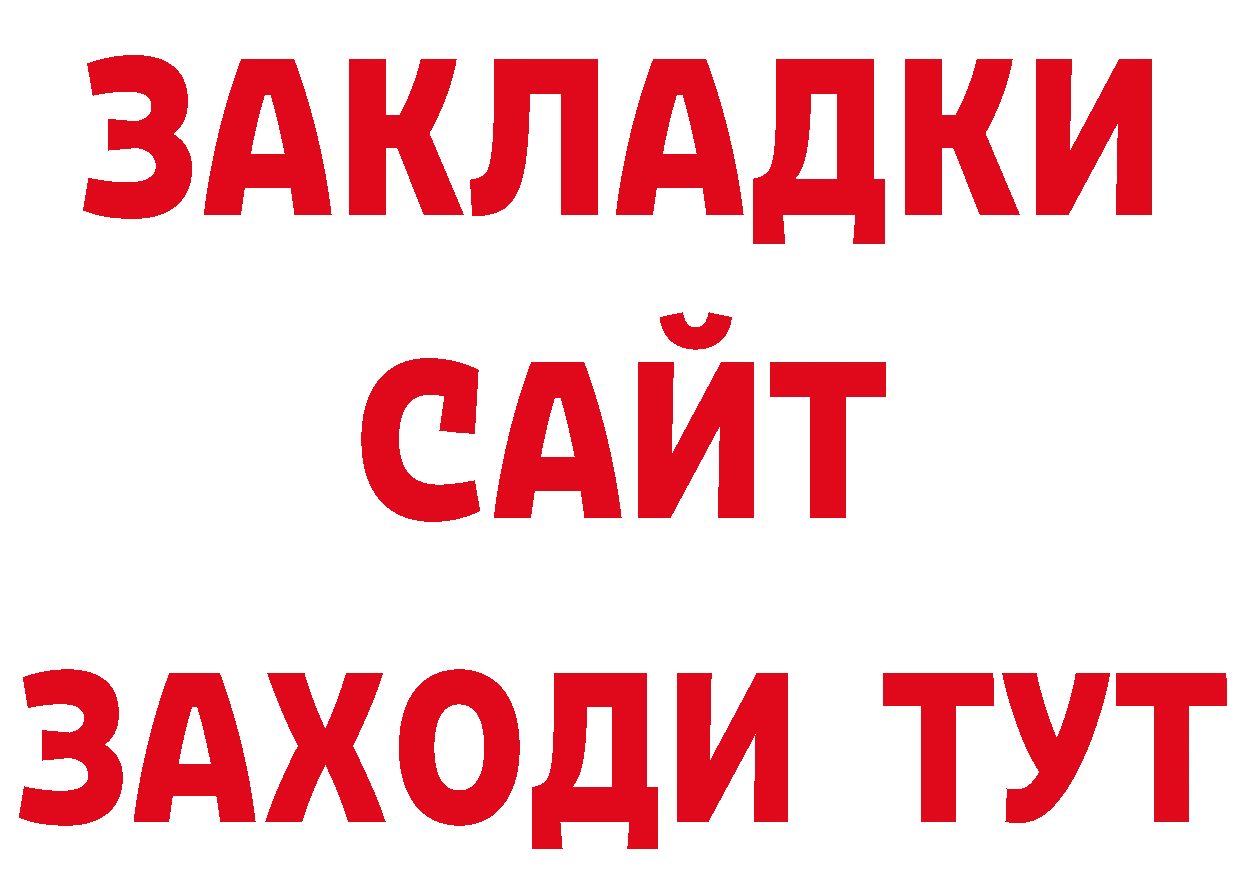 ЗАКЛАДКИ
САЙТ
ЗАХОДИ ТУТ